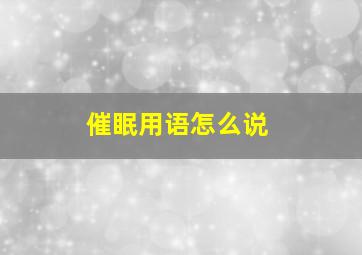 催眠用语怎么说